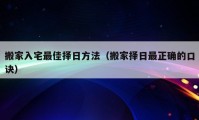 搬家入宅最佳择日方法（搬家择日最正确的口诀）